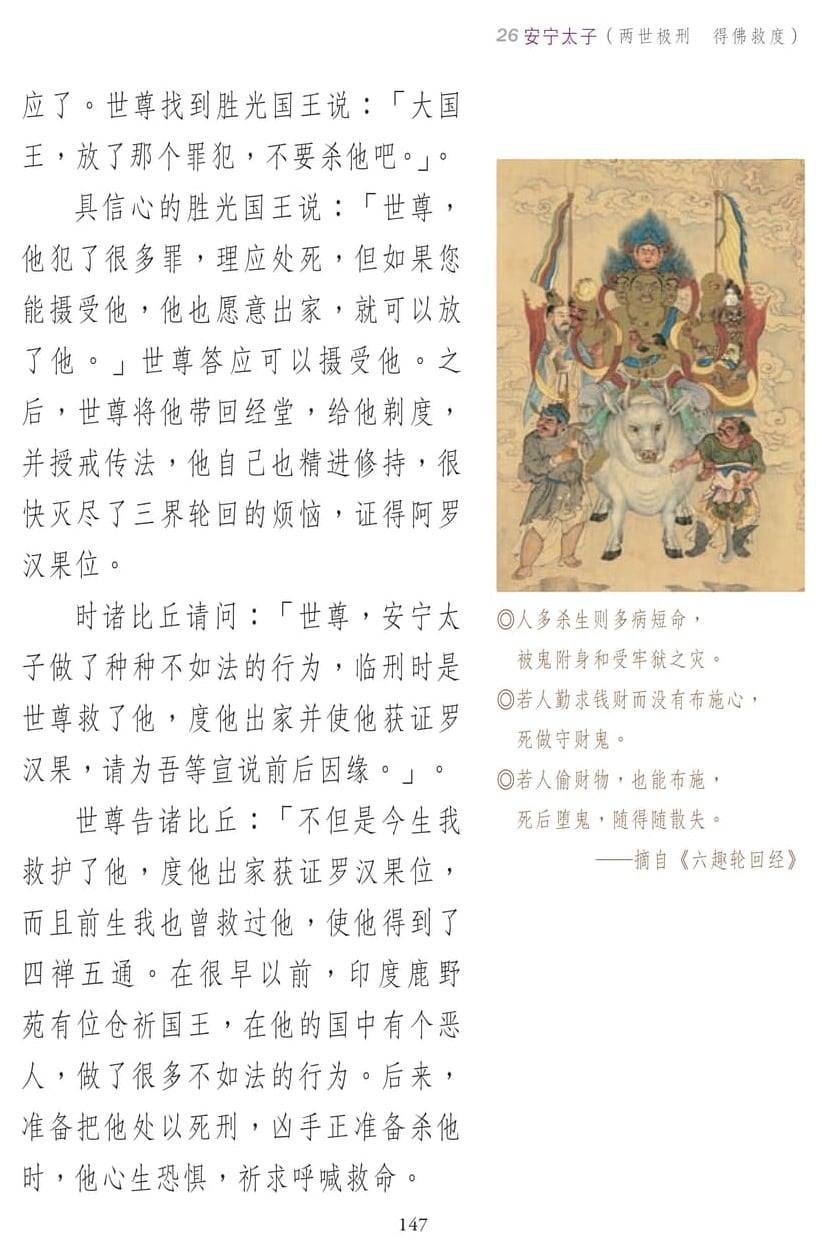 26 安宁太子（两世极刑　得佛救度）

应了。世尊找到胜光国王说：「大国王，放了那个罪犯，不要杀他吧。」。

具信心的胜光国王说：「世尊，他犯了很多罪，理应处死，但如果您能摄受他，他也愿意出家，就可以放了他。」世尊答应可以摄受他。之后，世尊将他带回经堂，给他剃度，并授戒传法，他自己也精进修持，很快灭尽了三界轮回的烦恼，证得阿罗汉果位。

时诸比丘请问：「世尊，安宁太子做了种种不如法的行为，临刑时是世尊救了他，度他出家并使他获证罗汉果，请为吾等宣说前后因缘。」。

世尊告诸比丘：「不但是今生我救护了他，度他出家获证罗汉果位，而且前生我也曾救过他，使他得到了四禅五通。在很早以前，印度鹿野苑有位仓祈国王，在他的国中有个恶人，做了很多不如法的行为。后来，准备把他处以死刑，凶手正准备杀他时，他心生恐惧，祈求呼喊救命。

◎人多杀生则多病短命，被鬼附身和受牢狱之灾。
◎若人勤求钱财而没有布施心，死做守财鬼。
◎若人偷财物，也能布施，死后堕鬼，随得随散失。
——摘自《六趣轮回经》

147